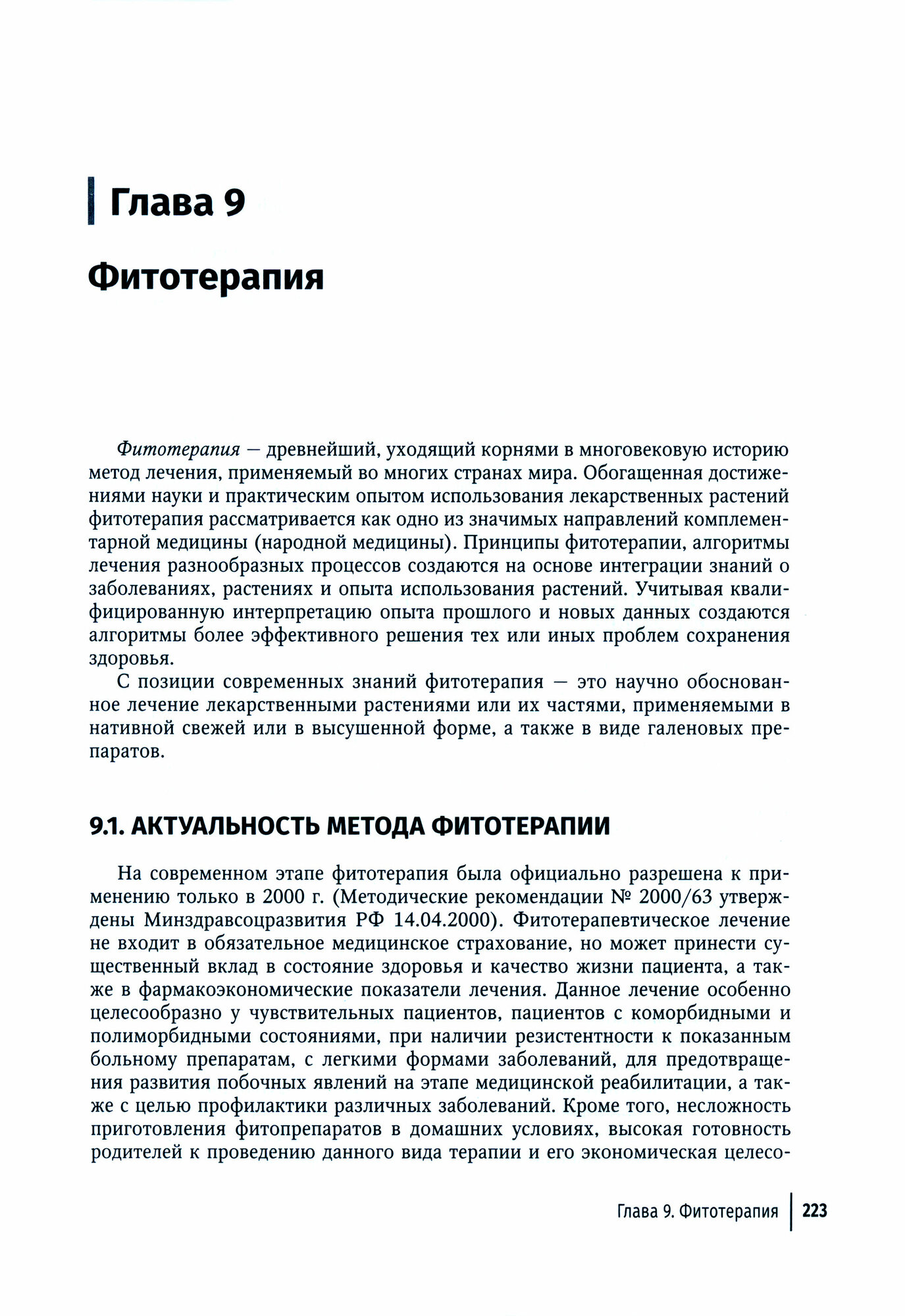 Глава 9

Фитотерапия

Фитотерапия — древнейший, уходящий корнями в многовековую историю метод лечения, применяемый во многих странах мира. Обогащенная достижениями науки и практическим опытом использования лекарственных растений фитотерапия рассматривается как одно из значимых направлений комплементарной медицины (народной медицины). Принципы фитотерапии, алгоритмы лечения разнообразных процессов создаются на основе интеграции знаний о заболеваниях, растениях и опыта использования растений. Учитывая квалифицированную интерпретацию опыта прошлого и новых данных создаются алгоритмы более эффективного решения тех или иных проблем сохранения здоровья.

С позиции современных знаний фитотерапия — это научно обоснованное лечение лекарственными растениями или их частями, применяемыми в нативной свежей или в высушенной форме, а также в виде галеновых препаратов.

9.1. АКТУАЛЬНОСТЬ МЕТОДА ФИТОТЕРАПИИ

На современном этапе фитотерапия была официально разрешена к применению только в 2000 г. (Методические рекомендации № 2000/63 утверждены Минздравсоцразвития РФ 14.04.2000). Фитотерапевтическое лечение не входит в обязательное медицинское страхование, но может принести существенный вклад в состояние здоровья и качество жизни пациента, а также в фармакоэкономические показатели лечения. Данное лечение особенно целесообразно у чувствительных пациентов, пациентов с коморбидными и полиморбидными состояниями, при наличии резистентности к показанным больному препаратам, с легкими формами заболеваний, для предотвращения развития побочных явлений на этапе медицинской реабилитации, а также с целью профилактики различных заболеваний. Кроме того, несложность приготовления фитопрепаратов в домашних условиях, высокая готовность родителей к проведению данного вида терапии и его экономическая целесо-

Глава 9. Фитотерапия | 223